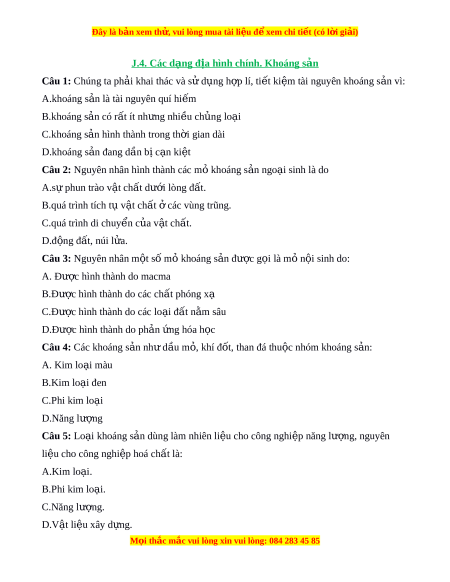 Đây là bản xem thử, vui lòng mua tài liệu để xem chi tiết (có lời giải)

I.4. Các dạng địa hình chính. Khoáng sản

Câu 1: Chúng ta phải khai thác và sử dụng hợp lí, tiết kiệm tài nguyên khoáng sản vì:

A.khoáng sản là tài nguyên quí hiếm

B.khoáng sản có rất ít nhưng nhiều chủng loại

C.khoáng sản hình thành trong thời gian dài

D.khoáng sản đang dần bị cạn kiệt

Câu 2: Nguyên nhân hình thành các mỏ khoáng sản ngoại sinh là do

A.sự phun trào vật chất dưới lòng đất.

B.quá trình tích tụ vật chất ở các vùng trũng.

C.quá trình di chuyển của vật chất.

D.động đất, núi lửa.

Câu 3: Nguyên nhân một số mỏ khoáng sản được gọi là mỏ nội sinh do:

A. Được hình thành do macma

B.Được hình thành do các chất phóng xạ

C.Được hình thành do các loại đất nằm sâu

D.Được hình thành do phản ứng hóa học

Câu 4: Các khoáng sản như dầu mỏ, khí đốt, than đá thuộc nhóm khoáng sản:

A. Kim loại màu

B.Kim loại đen

C.Phi kim loại

D.Năng lượng

Câu 5: Loại khoáng sản dùng làm nhiên liệu cho công nghiệp năng lượng, nguyên liệu cho công nghiệp hoá chất là:

A.Kim loại.

B.Phi kim loại.

C.Năng lượng.

D.Vật liệu xây dựng.

Mọi thắc mắc vui lòng xin vui lòng: 084 283 45 85